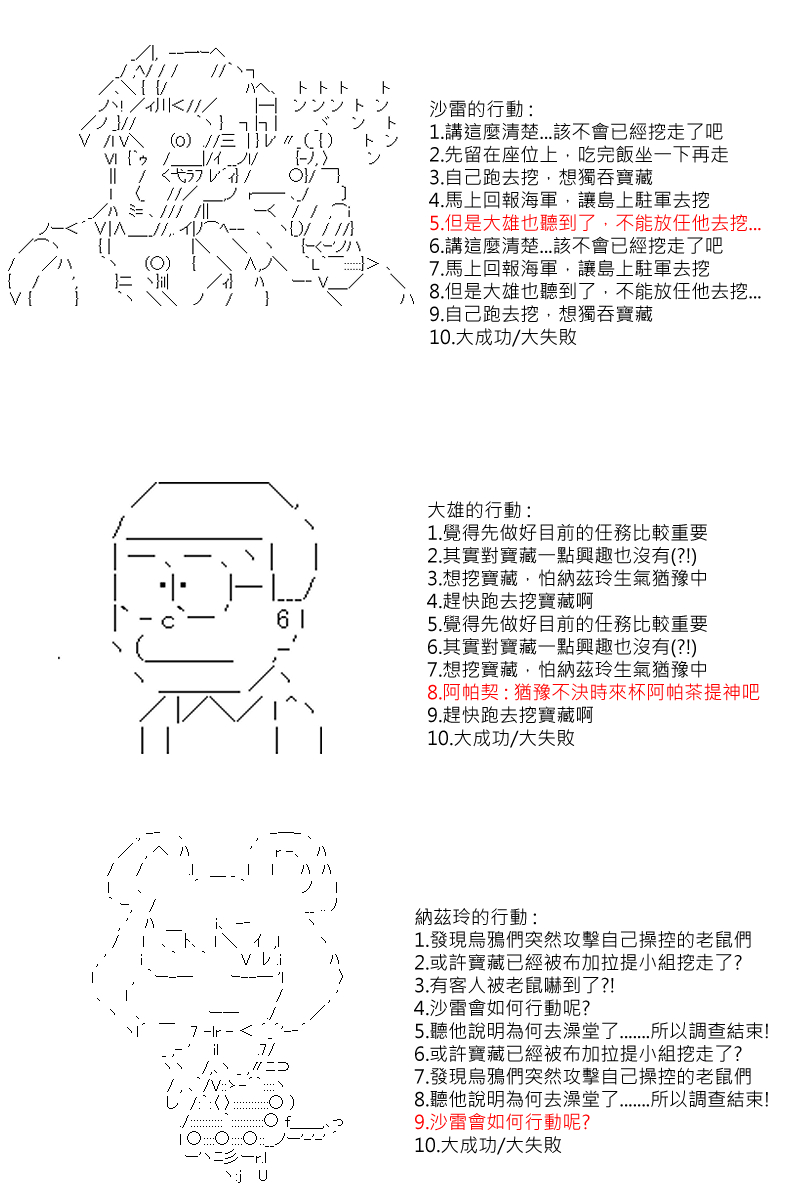 沙雷的行動：
1.講這麼清楚...該不會已經挖走了吧
2.先留在座位上，吃完飯坐一下再走
3.自己跑去挖，想獨吞寶藏
4.馬上回報海軍，讓島上駐軍去挖
5.但是大雄也聽到了，不能放任他去挖...
6.講這麼清楚...該不會已經挖走了吧
7.馬上回報海軍，讓島上駐軍去挖
8.但是大雄也聽到了，不能放任他去挖...
9.自己跑去挖，想獨吞寶藏
10.大成功/大失敗

大雄的行動：
1.覺得先做好目前的任務比較重要
2.其實對寶藏一點興趣也沒有(?!)
3.想挖寶藏，怕納茲玲生氣猶豫中
4.趕快跑去挖寶藏啊
5.覺得先做好目前的任務比較重要
6.其實對寶藏一點興趣也沒有(?!)
7.想挖寶藏，怕納茲玲生氣猶豫中
8.阿帕契：猶豫不決時來杯阿帕茶提神吧
9.趕快跑去挖寶藏啊
10.大成功/大失敗

納茲玲的行動：
1.發現烏鴉們突然攻擊自己操控的老鼠們
2.或許寶藏已經被布加拉提小組挖走了?
3.有客人被老鼠嚇到了?!
4.沙雷會如何行動呢?
5.聽他說明為何去澡堂了.......所以調查結束!
6.或許寶藏已經被布加拉提小組挖走了?
7.發現烏鴉們突然攻擊自己操控的老鼠們
8.聽他說明為何去澡堂了.......所以調查結束!
9.沙雷會如何行動呢?
10.大成功/大失敗